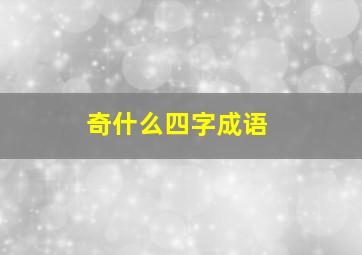 奇什么四字成语